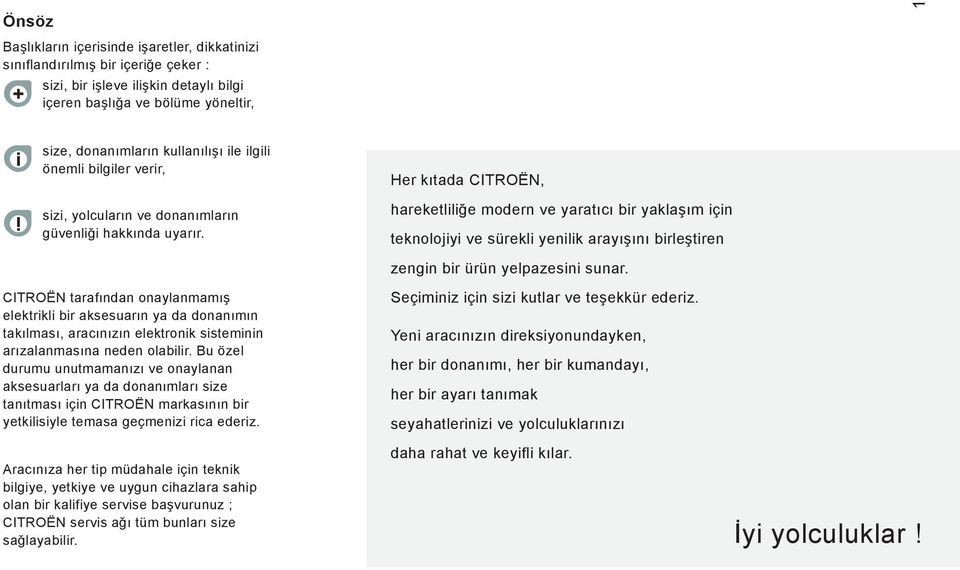 Önsöz

Başlıkların içerisinde işaretler, dikkatinizi sınıflandırılmış bir içeriğe çeker :

sizi, bir işleve ilişkin detaylı bilgi içeren başlığa ve bölüme yöneltir,

size, donanımların kullanılışı ile ilgili önemli bilgiler verir,

sizi, yolcuların ve donanımların güvenliği hakkında uyarır.

CITROËN tarafından onaylanmamış elektrikli bir aksesuarın ya da donanımın takılması, aracınızın elektronik sisteminin arızalanmasına neden olabilir. Bu özel durumu unutmamanızı ve onaylanan aksesuarları ya da donanımları size tanıtması için CITROËN markasının bir yetkilisiyle temasa geçmenizi rica ederiz.

Aracınıza her tip müdahale için teknik bilgiye, yetkiye ve uygun cihazlara sahip olan bir kalifiye servise başvurunuz ; CITROËN servis ağı tüm bunları size sağlayabilir.

1

Her kıtada CITROËN,
hareketliliğe modern ve yaratıcı bir yaklaşım için
teknolojiyi ve sürekli yenilik arayışını birleştiren
zengin bir ürün yelpazesini sunar.
Seçiminiz için sizi kutlar ve teşekkür ederiz.

Yeni aracınızın direksiyonundayken,
her bir donanımı, her bir kumandayı,
her bir ayarı tanımak
seyahatlerinizi ve yolculuklarınızı
daha rahat ve keyifli kılar.

İyi yolculuklar !